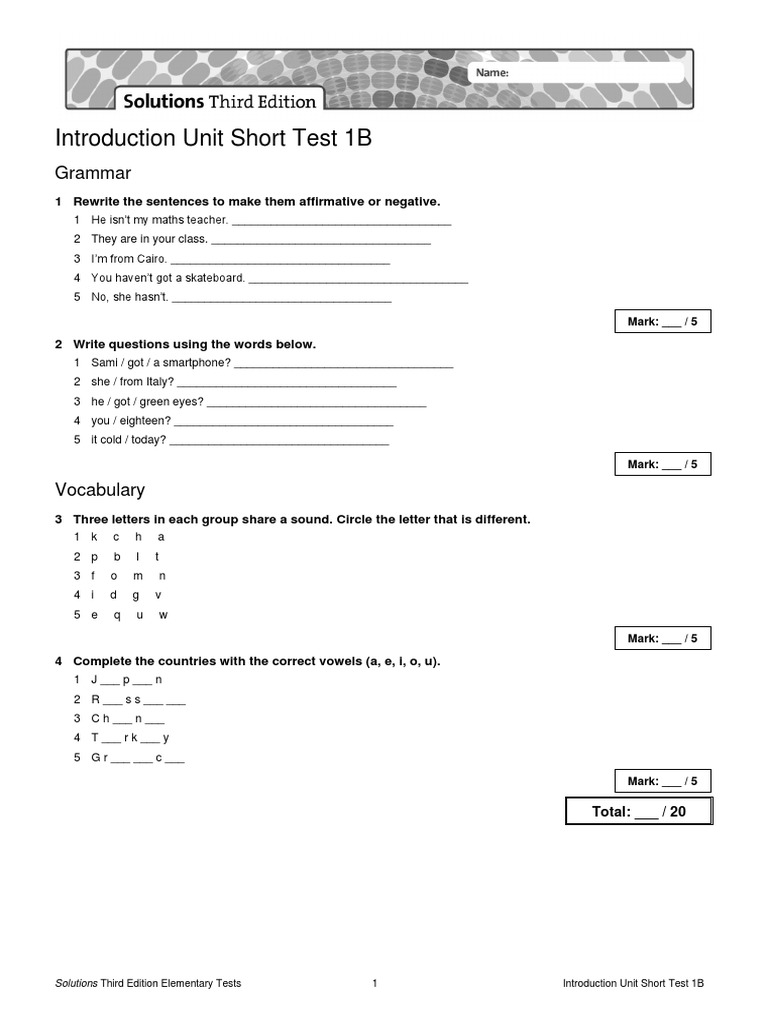 Name:

Solutions Third Edition

Introduction Unit Short Test 1B

Grammar

1 Rewrite the sentences to make them affirmative or negative.
1 He isn't my maths teacher. ____
2 They are in your class. ____
3 I'm from Cairo. ____
4 You haven't got a skateboard. ____
5 No, she hasn't. ____

Mark: ____ / 5

2 Write questions using the words below.
1 Sami / got / a smartphone? ____
2 she / from Italy? ____
3 he / got / green eyes? ____
4 you / eighteen? ____
5 it cold / today? ____

Mark: ____ / 5

Vocabulary

3 Three letters in each group share a sound. Circle the letter that is different.
1 k c h a
2 p b l t
3 f o m n
4 i d g v
5 e q u w

Mark: ____ / 5

4 Complete the countries with the correct vowels (a, e, i, o, u).
1 J ____ p ____ n
2 R ____ s s ____ ____
3 C h ____ n ____
4 T ____ r k ____ y
5 G r ____ ____ c ____

Mark: ____ / 5

Total: ____ / 20

Solutions Third Edition Elementary Tests 1 Introduction Unit Short Test 1B